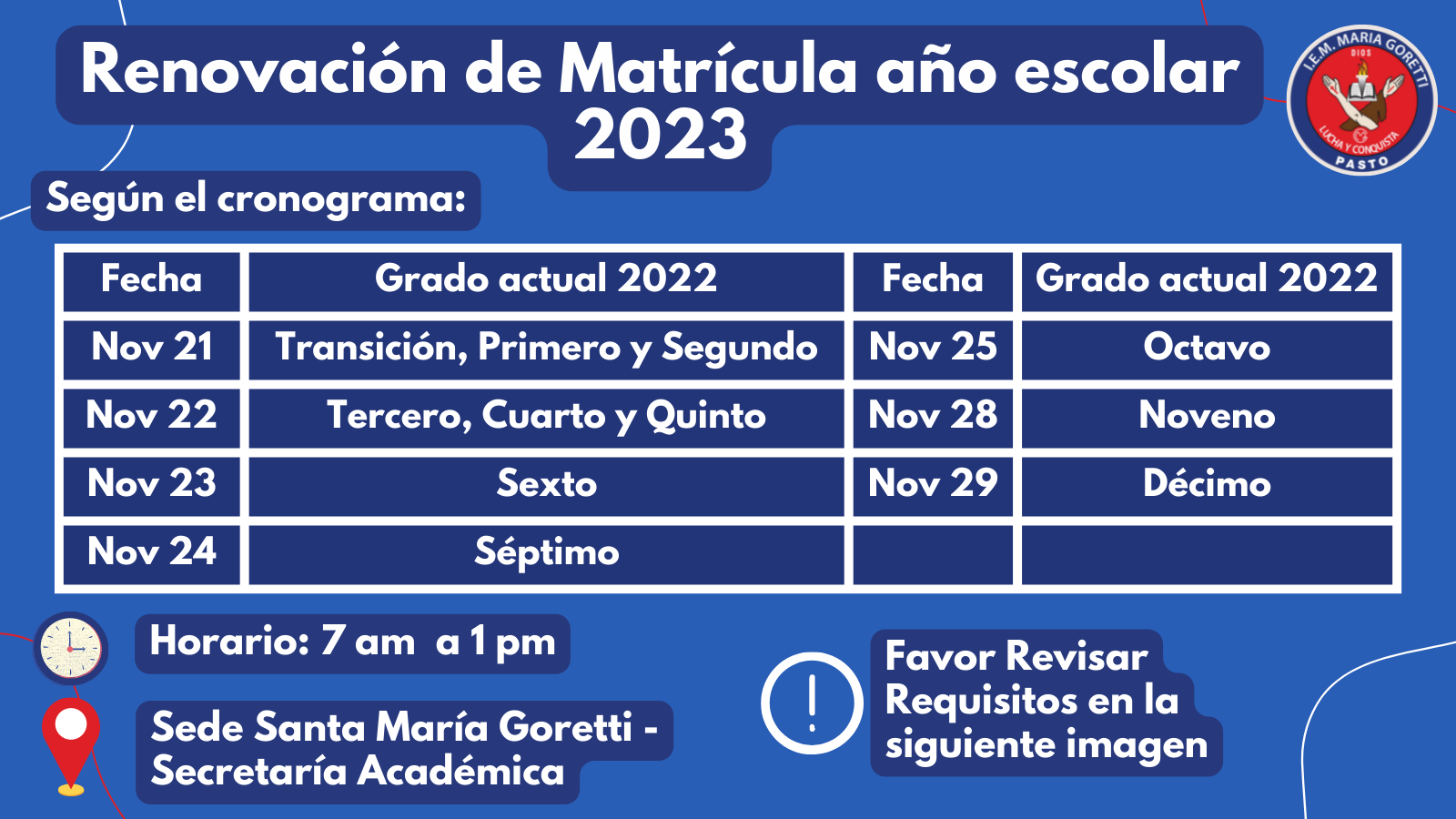 Renovación de Matrícula año escolar 2023

I.E.M. MARIA GORETTI
DIOS
LUCHA Y CONQUISTA
PASTO

Según el cronograma:

| Fecha | Grado actual 2022 | Fecha | Grado actual 2022 |
|---|---|---|---|
| Nov 21 | Transición, Primero y Segundo | Nov 25 | Octavo |
| Nov 22 | Tercero, Cuarto y Quinto | Nov 28 | Noveno |
| Nov 23 | Sexto | Nov 29 | Décimo |
| Nov 24 | Séptimo | | |

Horario: 7 am a 1 pm

Sede Santa María Goretti - Secretaría Académica

Favor Revisar Requisitos en la siguiente imagen